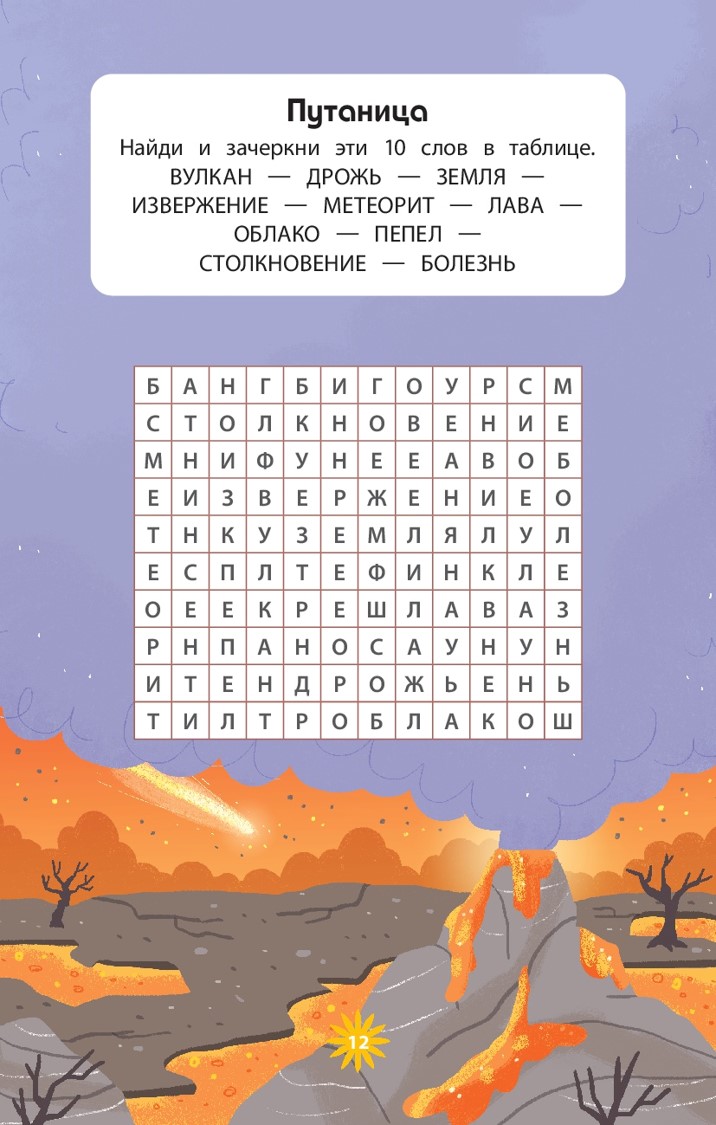 Путаница

Найди и зачеркни эти 10 слов в таблице. ВУЛКАН — ДРОЖЬ — ЗЕМЛЯ — ИЗВЕРЖЕНИЕ — МЕТЕОРИТ — ЛАВА — ОБЛАКО — ПЕПЕЛ — СТОЛКНОВЕНИЕ — БОЛЕЗНЬ

| Б | А | Н | Г | Б | И | Г | О | У | Р | С | М |
|---|---|---|---|---|---|---|---|---|---|---|---|
| С | Т | О | Л | К | Н | О | В | Е | Н | И | Е |
| М | Н | И | Ф | У | Н | Е | Е | А | В | О | Б |
| Е | И | З | В | Е | Р | Ж | Е | Н | И | Е | О |
| Т | Н | К | У | З | Е | М | Л | Я | Л | У | Л |
| Е | С | П | Л | Т | Е | Ф | И | Н | К | Л | Е |
| О | Е | Е | К | Р | Е | Ш | Л | А | В | А | З |
| Р | Н | П | А | Н | О | С | А | У | Н | У | Н |
| И | Т | Е | Н | Д | Р | О | Ж | Ь | Е | Н | Ь |
| Т | И | Л | Т | Р | О | Б | Л | А | К | О | Ш |

12